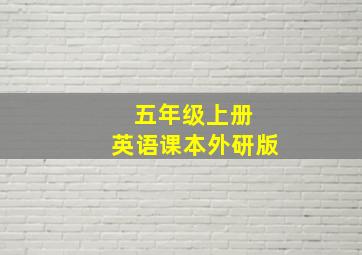 五年级上册
英语课本外研版